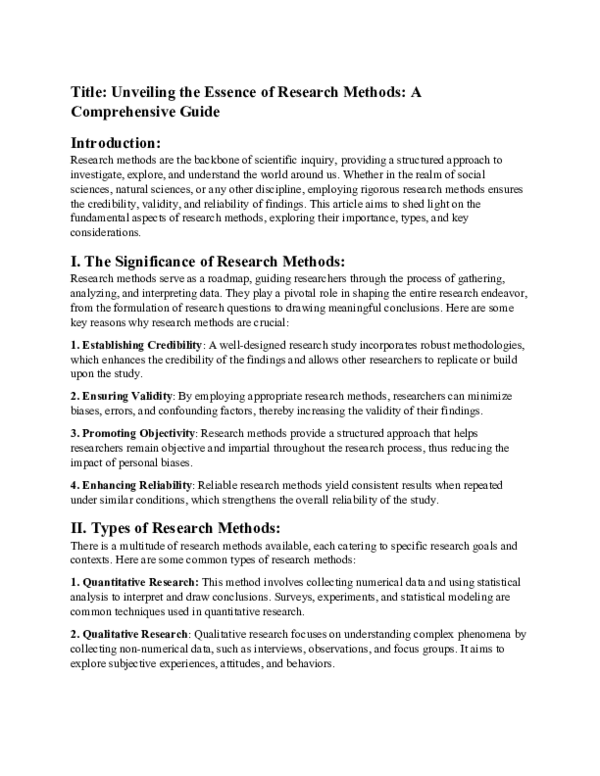 Title: Unveiling the Essence of Research Methods: A Comprehensive Guide

Introduction:
Research methods are the backbone of scientific inquiry, providing a structured approach to investigate, explore, and understand the world around us. Whether in the realm of social sciences, natural sciences, or any other discipline, employing rigorous research methods ensures the credibility, validity, and reliability of findings. This article aims to shed light on the fundamental aspects of research methods, exploring their importance, types, and key considerations.

I. The Significance of Research Methods:
Research methods serve as a roadmap, guiding researchers through the process of gathering, analyzing, and interpreting data. They play a pivotal role in shaping the entire research endeavor, from the formulation of research questions to drawing meaningful conclusions. Here are some key reasons why research methods are crucial:

1. Establishing Credibility: A well-designed research study incorporates robust methodologies, which enhances the credibility of the findings and allows other researchers to replicate or build upon the study.

2. Ensuring Validity: By employing appropriate research methods, researchers can minimize biases, errors, and confounding factors, thereby increasing the validity of their findings.

3. Promoting Objectivity: Research methods provide a structured approach that helps researchers remain objective and impartial throughout the research process, thus reducing the impact of personal biases.

4. Enhancing Reliability: Reliable research methods yield consistent results when repeated under similar conditions, which strengthens the overall reliability of the study.

II. Types of Research Methods:
There is a multitude of research methods available, each catering to specific research goals and contexts. Here are some common types of research methods:

1. Quantitative Research: This method involves collecting numerical data and using statistical analysis to interpret and draw conclusions. Surveys, experiments, and statistical modeling are common techniques used in quantitative research.

2. Qualitative Research: Qualitative research focuses on understanding complex phenomena by collecting non-numerical data, such as interviews, observations, and focus groups. It aims to explore subjective experiences, attitudes, and behaviors.